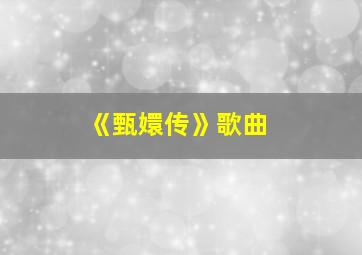 《甄嬛传》歌曲